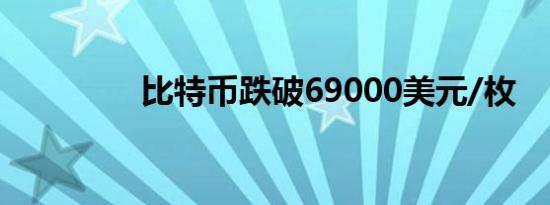 比特币跌破69000美元/枚